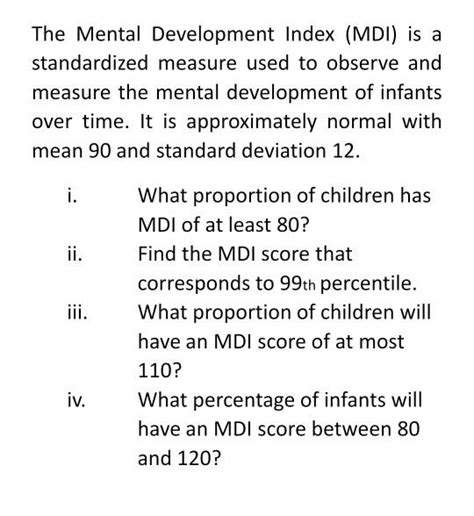 The Mental Development Index (MDI) is a standardized measure used to observe and measure the mental development of infants over time. It is approximately normal with mean 90 and standard deviation 12.

i. What proportion of children has MDI of at least 80?

ii. Find the MDI score that corresponds to 99th percentile.

iii. What proportion of children will have an MDI score of at most 110?

iv. What percentage of infants will have an MDI score between 80 and 120?